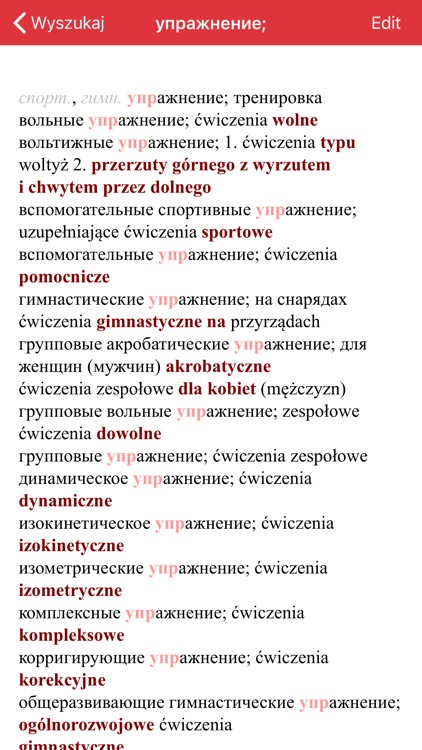 Wyszukaj упражнение; Edit

спорт., гимн. упражнение; тренировка
вольные упражнение; ćwiczenia wolne
вольтижные упражнение; 1. ćwiczenia typu woltyż 2. przerzuty górnego z wyrzutem i chwytem przez dolnego
вспомогательные спортивные упражнение; uzupełniające ćwiczenia sportowe
вспомогательные упражнение; ćwiczenia pomocnicze
гимнастические упражнение; на снарядах ćwiczenia gimnastyczne na przyrządach
групповые акробатические упражнение; для женщин (мужчин) akrobatyczne ćwiczenia zespołowe dla kobiet (mężczyzn)
групповые вольные упражнение; zespołowe ćwiczenia dowolne
групповые упражнение; ćwiczenia zespołowe
динамическое упражнение; ćwiczenia dynamiczne
изокинетическое упражнение; ćwiczenia izokinetyczne
изометрические упражнение; ćwiczenia izometryczne
комплексные упражнение; ćwiczenia kompleksowe
корригирующие упражнение; ćwiczenia korekcyjne
общеразвивающие гимнастические упражнение; ogólnorozwojowe ćwiczenia gimnastyczne